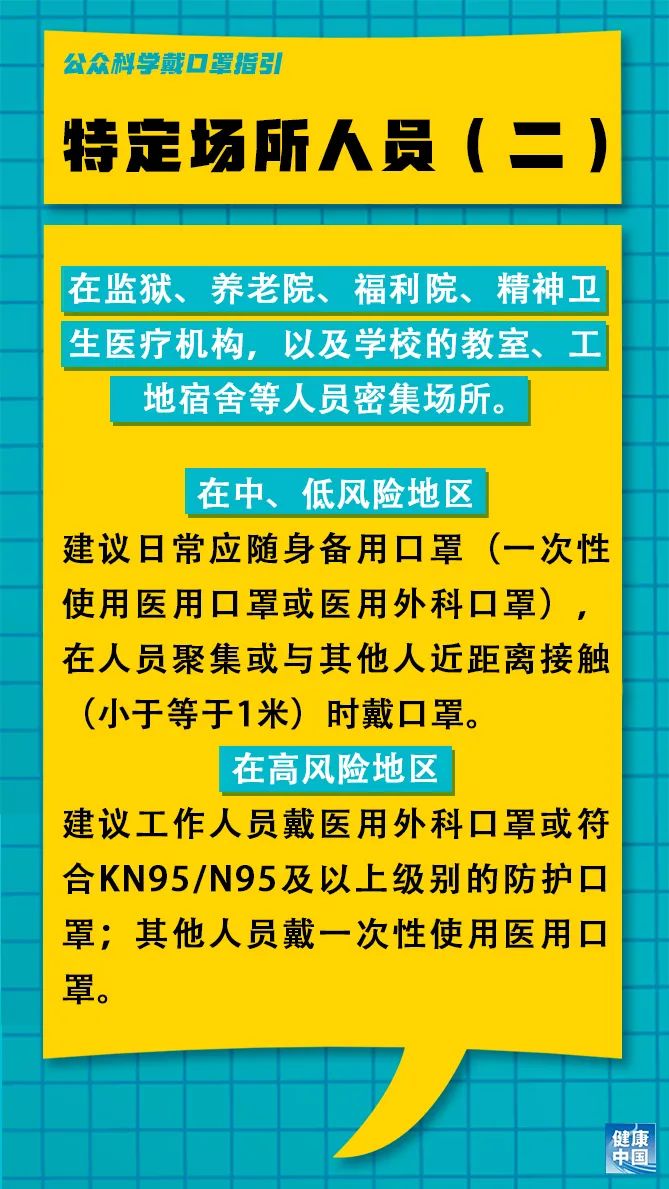 公众科学戴口罩指引

特定场所人员（二）

在监狱、养老院、福利院、精神卫生医疗机构，以及学校的教室、工地宿舍等人员密集场所。

在中、低风险地区

建议日常应随身备用口罩（一次性使用医用口罩或医用外科口罩），在人员聚集或与其他人近距离接触（小于等于1米）时戴口罩。

在高风险地区

建议工作人员戴医用外科口罩或符合KN95/N95及以上级别的防护口罩；其他人员戴一次性使用医用口罩。

健康中国